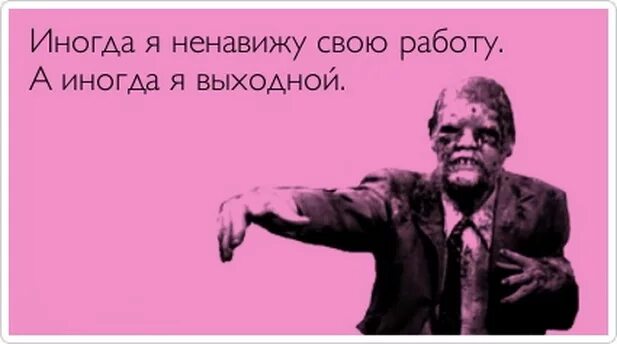 Иногда я ненавижу свою работу.
А иногда я выходной.